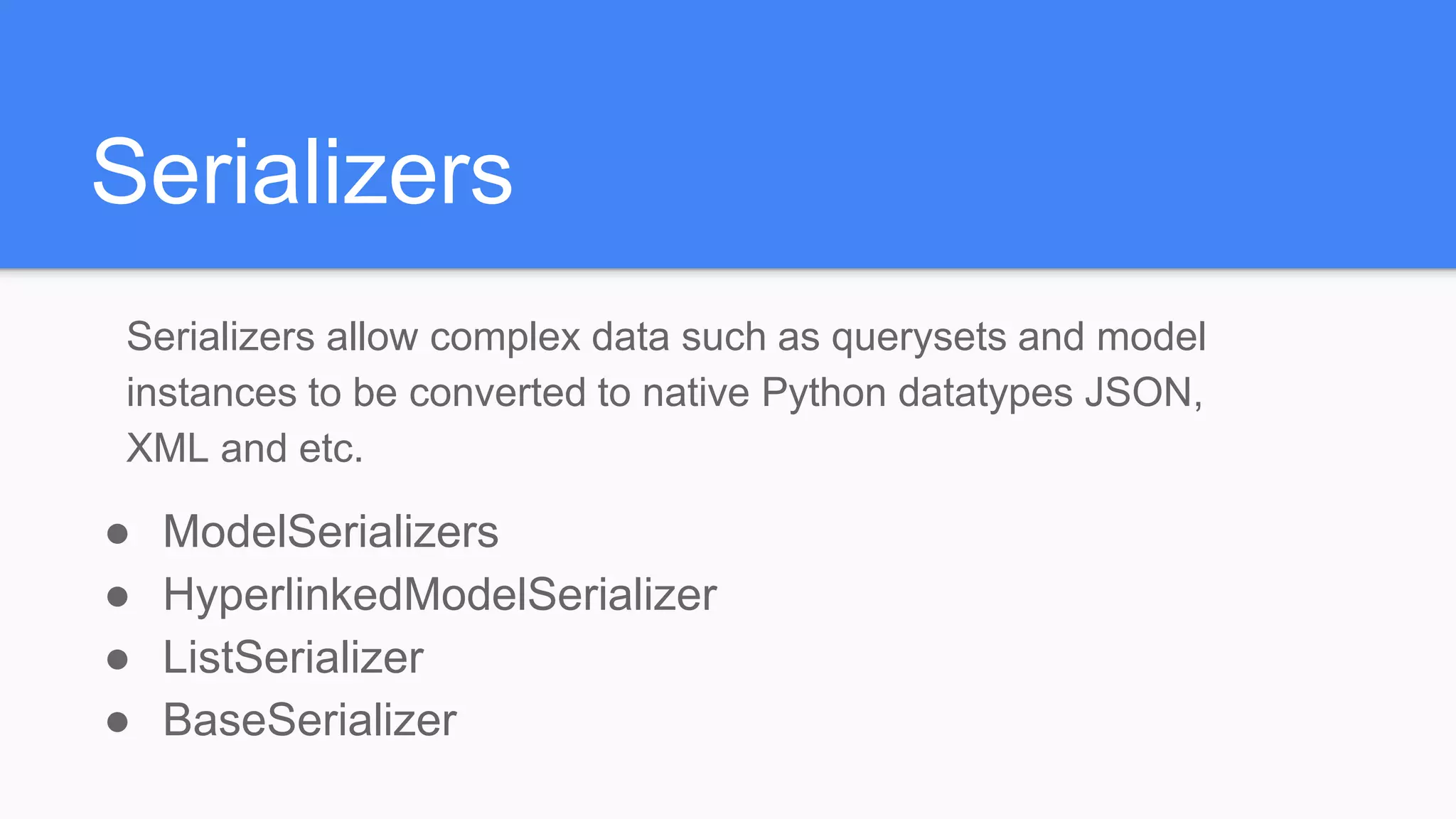 Serializers

Serializers allow complex data such as querysets and model instances to be converted to native Python datatypes JSON, XML and etc.

• ModelSerializers
• HyperlinkedModelSerializer
• ListSerializer
• BaseSerializer